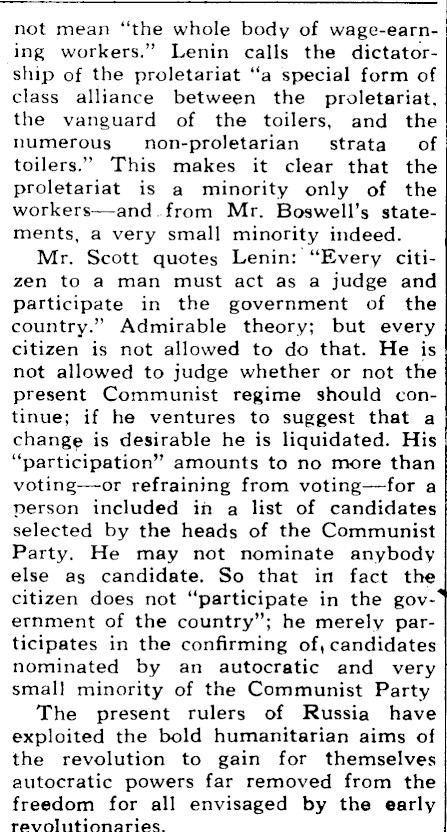 not mean "the whole body of wage-earning workers." Lenin calls the dictatorship of the proletariat "a special form of class alliance between the proletariat, the vanguard of the toilers, and the numerous non-proletarian strata of toilers." This makes it clear that the proletariat is a minority only of the workers—and from Mr. Boswell's statements, a very small minority indeed.

Mr. Scott quotes Lenin: "Every citizen to a man must act as a judge and participate in the government of the country." Admirable theory; but every citizen is not allowed to do that. He is not allowed to judge whether or not the present Communist regime should continue; if he ventures to suggest that a change is desirable he is liquidated. His "participation" amounts to no more than voting—or refraining from voting—for a person included in a list of candidates selected by the heads of the Communist Party. He may not nominate anybody else as candidate. So that in fact the citizen does not "participate in the government of the country"; he merely participates in the confirming of, candidates nominated by an autocratic and very small minority of the Communist Party

The present rulers of Russia have exploited the bold humanitarian aims of the revolution to gain for themselves autocratic powers far removed from the freedom for all envisaged by the early revolutionaries.